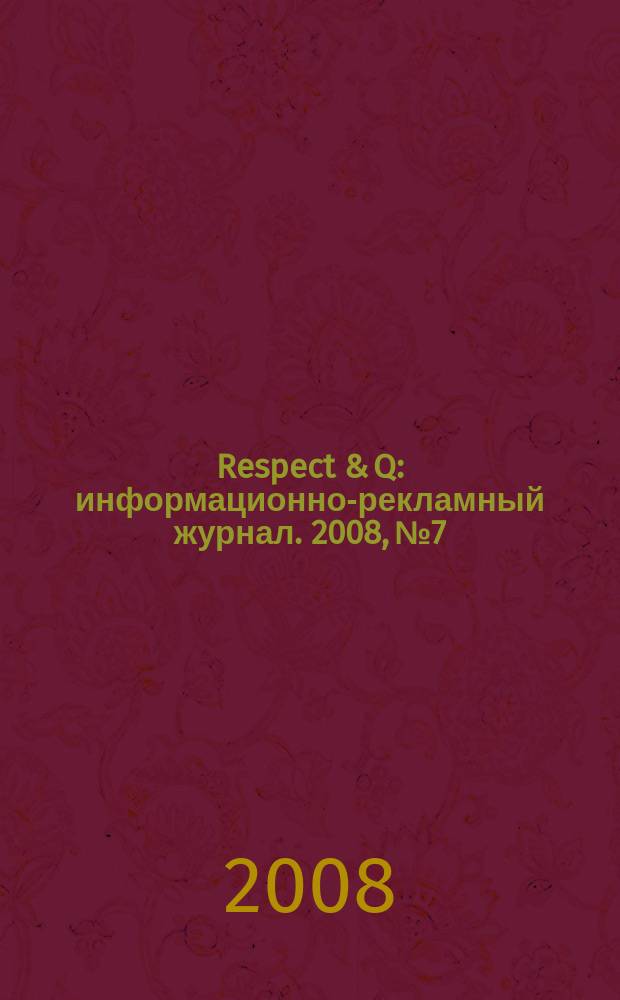 Respect & Q: информационно-рекламный журнал. 2008, №7

2008